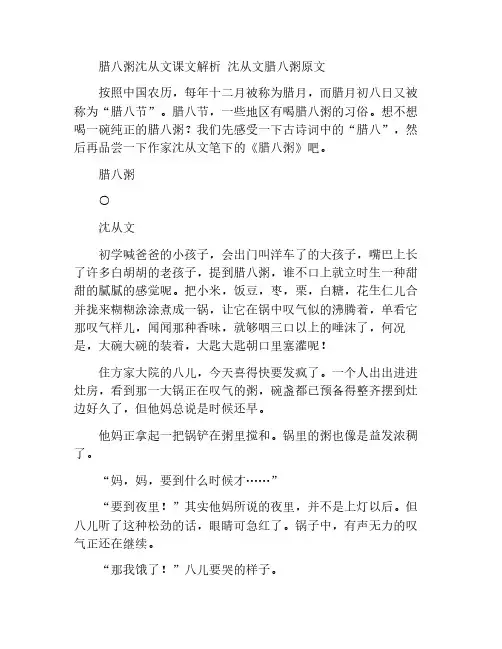 腊八粥沈从文课文解析 沈从文腊八粥原文

按照中国农历，每年十二月被称为腊月，而腊月初八日又被称为“腊八节”。腊八节，一些地区有喝腊八粥的习俗。想不想喝一碗纯正的腊八粥？我们先感受一下古诗词中的“腊八”，然后再品尝一下作家沈从文笔下的《腊八粥》吧。

腊八粥

○

沈从文

初学喊爸爸的小孩子，会出门叫洋车了的大孩子，嘴巴上长了许多白胡胡的老孩子，提到腊八粥，谁不口上就立时生一种甜甜的腻腻的感觉呢。把小米，饭豆，枣，栗，白糖，花生仁儿合并拢来糊糊涂涂煮成一锅，让它在锅中叹气似的沸腾着，单看它那叹气样儿，闻闻那种香味，就够咽三口以上的唾沫了，何况是，大碗大碗的装着，大匙大匙朝口里塞灌呢！

住方家大院的八儿，今天喜得快要发疯了。一个人出出进进灶房，看到那一大锅正在叹气的粥，碗盏都已预备得整齐摆到灶边好久了，但他妈总说是时候还早。

他妈正拿起一把锅铲在粥里搅和。锅里的粥也像是益发浓稠了。

“妈，妈，要到什么时候才……”

“要到夜里！”其实他妈所说的夜里，并不是上灯以后。但八儿听了这种松劲的话，眼睛可急红了。锅子中，有声无力的叹气正还在继续。

“那我饿了！”八儿要哭的样子。